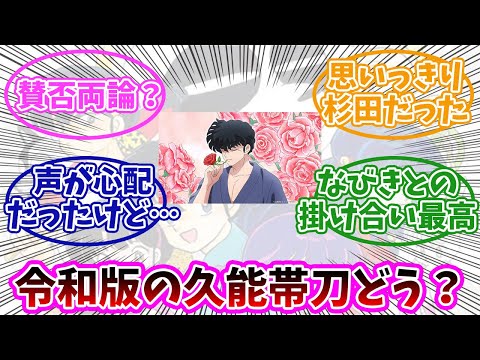 賛否両論？

思いっきり杉田だった

声が心配だったけど…

なびきとの掛け合い最高

令和版の久能帯刀どう？